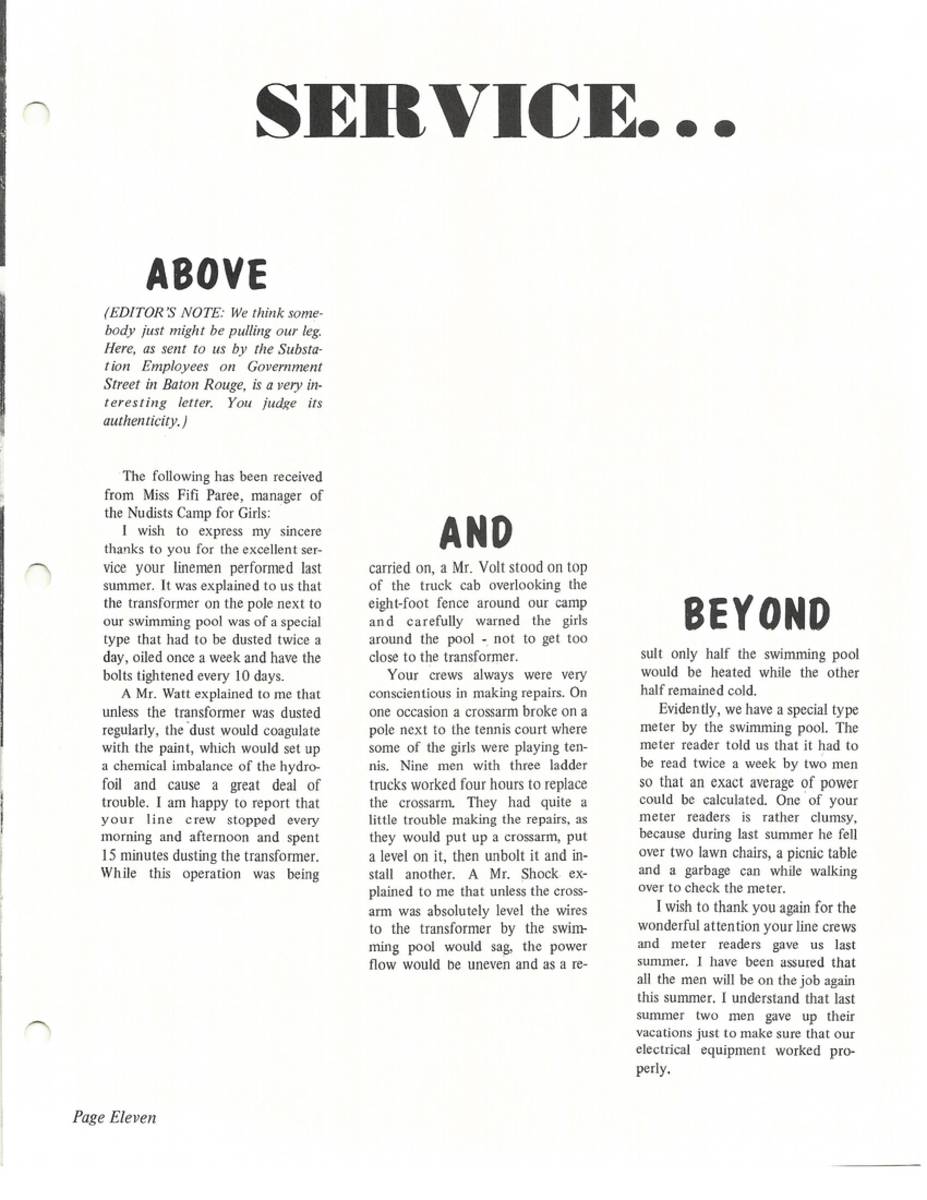 SERVICE...

ABOVE

(EDITOR'S NOTE: We think somebody just might be pulling our leg. Here, as sent to us by the Substation Employees on Government Street in Baton Rouge, is a very interesting letter. You judge its authenticity.)

The following has been received from Miss Fifi Paree, manager of the Nudists Camp for Girls:

I wish to express my sincere thanks to you for the excellent service your linemen performed last summer. It was explained to us that the transformer on the pole next to our swimming pool was of a special type that had to be dusted twice a day, oiled once a week and have the bolts tightened every 10 days.

A Mr. Watt explained to me that unless the transformer was dusted regularly, the dust would coagulate with the paint, which would set up a chemical imbalance of the hydrofoil and cause a great deal of trouble. I am happy to report that your line crew stopped every morning and afternoon and spent 15 minutes dusting the transformer. While this operation was being

AND

carried on, a Mr. Volt stood on top of the truck cab overlooking the eight-foot fence around our camp and carefully warned the girls around the pool - not to get too close to the transformer.

Your crews always were very conscientious in making repairs. On one occasion a crossarm broke on a pole next to the tennis court where some of the girls were playing tennis. Nine men with three ladder trucks worked four hours to replace the crossarm. They had quite a little trouble making the repairs, as they would put up a crossarm, put a level on it, then unbolt it and install another. A Mr. Shock explained to me that unless the crossarm was absolutely level the wires to the transformer by the swimming pool would sag, the power flow would be uneven and as a re-

BEYOND

sult only half the swimming pool would be heated while the other half remained cold.

Evidently, we have a special type meter by the swimming pool. The meter reader told us that it had to be read twice a week by two men so that an exact average of power could be calculated. One of your meter readers is rather clumsy, because during last summer he fell over two lawn chairs, a picnic table and a garbage can while walking over to check the meter.

I wish to thank you again for the wonderful attention your line crews and meter readers gave us last summer. I have been assured that all the men will be on the job again this summer. I understand that last summer two men gave up their vacations just to make sure that our electrical equipment worked properly.

Page Eleven